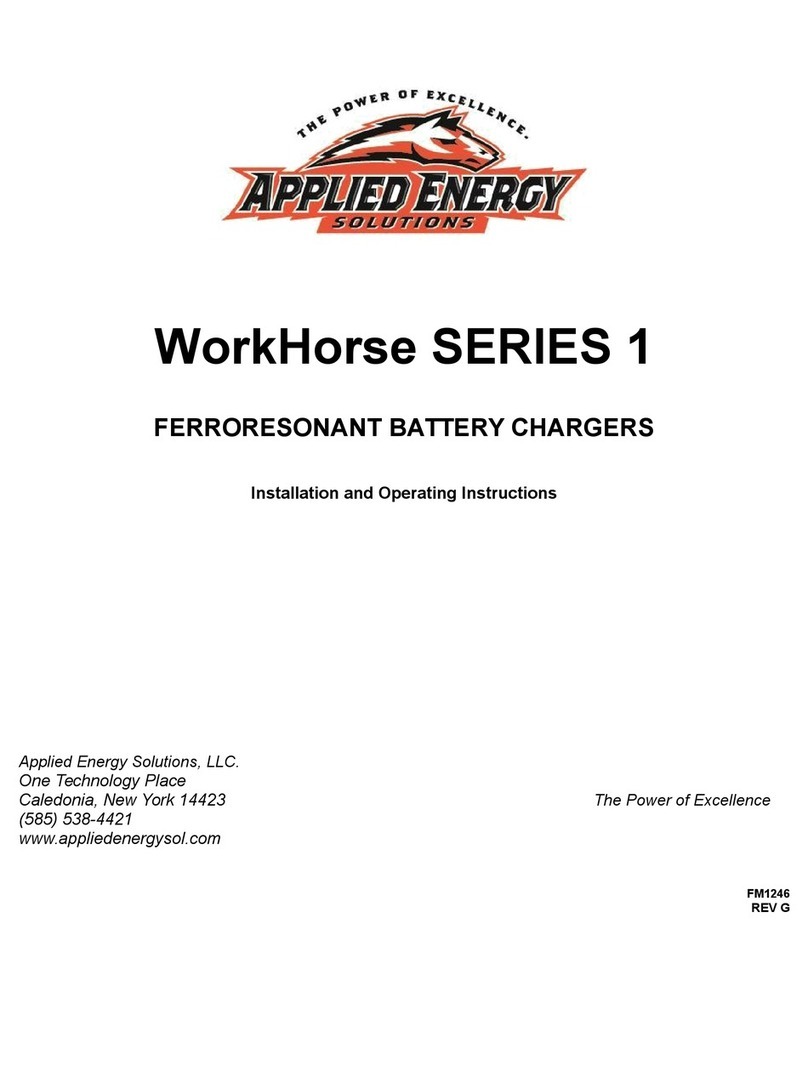 THE POWER OF EXCELLENCE.
APPLIED ENERGY
SOLUTIONS

WorkHorse SERIES 1

FERRORESONANT BATTERY CHARGERS

Installation and Operating Instructions

Applied Energy Solutions, LLC.
One Technology Place
Caledonia, New York 14423
(585) 538-4421
www.appliedenergysol.com

The Power of Excellence

FM1246
REV G